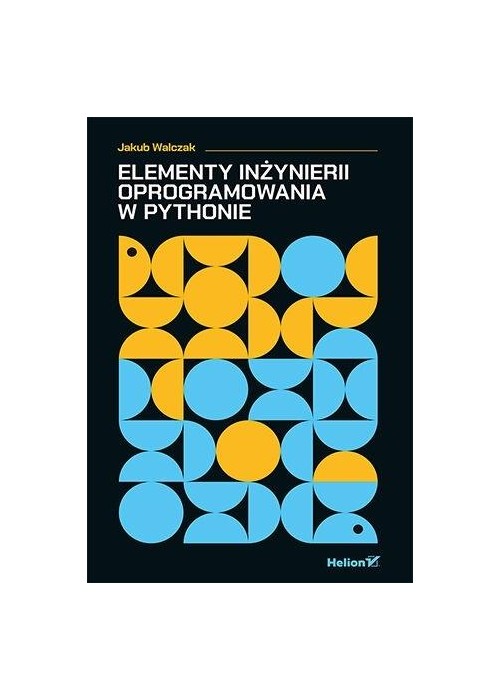 Jakub Walczak

ELEMENTY INŻYNIERII OPROGRAMOWANIA W PYTHONIE

Helion